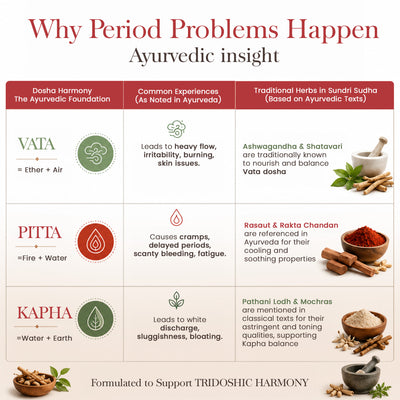 Why Period Problems Happen

Ayurvedic insight

| Dosha Harmony The Ayurvedic Foundation | Common Experiences (As Noted in Ayurveda) | Traditional Herbs in Sundri Sudha (Based on Ayurvedic Texts) |
|---|---|---|
| VATA = Ether + Air | Leads to heavy flow, irritability, burning, skin issues. | Ashwagandha & Shatavari are traditionally known to nourish and balance Vata dosha |
| PITTA =Fire + Water | Causes cramps, delayed periods, scanty bleeding, fatigue. | Rasaut & Rakta Chandan are referenced in Ayurveda for their cooling and soothing properties |
| KAPHA =Water + Earth | Leads to white discharge, sluggishness, bloating. | Pathani Lodh & Mochras are mentioned in classical texts for their astringent and toning qualities, supporting Kapha balance |

Formulated to Support TRIDOSHIC HARMONY